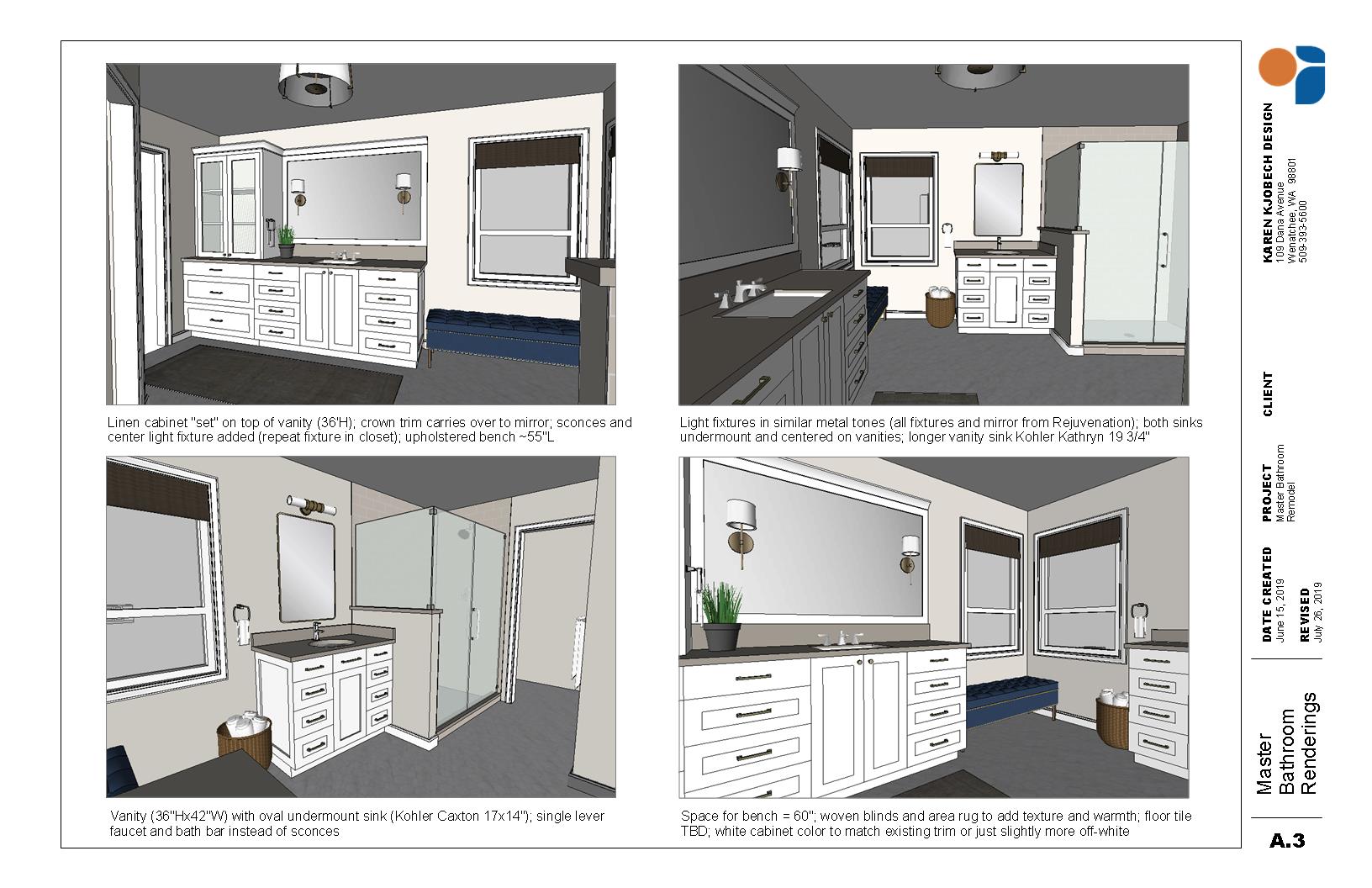 Linen cabinet "set" on top of vanity (36'H); crown trim carries over to mirror; sconces and center light fixture added (repeat fixture in closet); upholstered bench ~55"L

Light fixtures in similar metal tones (all fixtures and mirror from Rejuvenation); both sinks undermount and centered on vanities; longer vanity sink Kohler Kathryn 19 3/4"

Vanity (36"Hx42"W) with oval undermount sink (Kohler Caxton 17x14"); single lever faucet and bath bar instead of sconces

Space for bench = 60"; woven blinds and area rug to add texture and warmth; floor tile TBD; white cabinet color to match existing trim or just slightly more off-white

KAREN KJOBECH DESIGN
109 Dana Avenue
Wenatchee, WA 98801
509-393-5600

CLIENT

PROJECT
Master Bathroom Remodel

DATE CREATED
June 15, 2019

REVISED
July 26, 2019

Master Bathroom Renderings

A.3